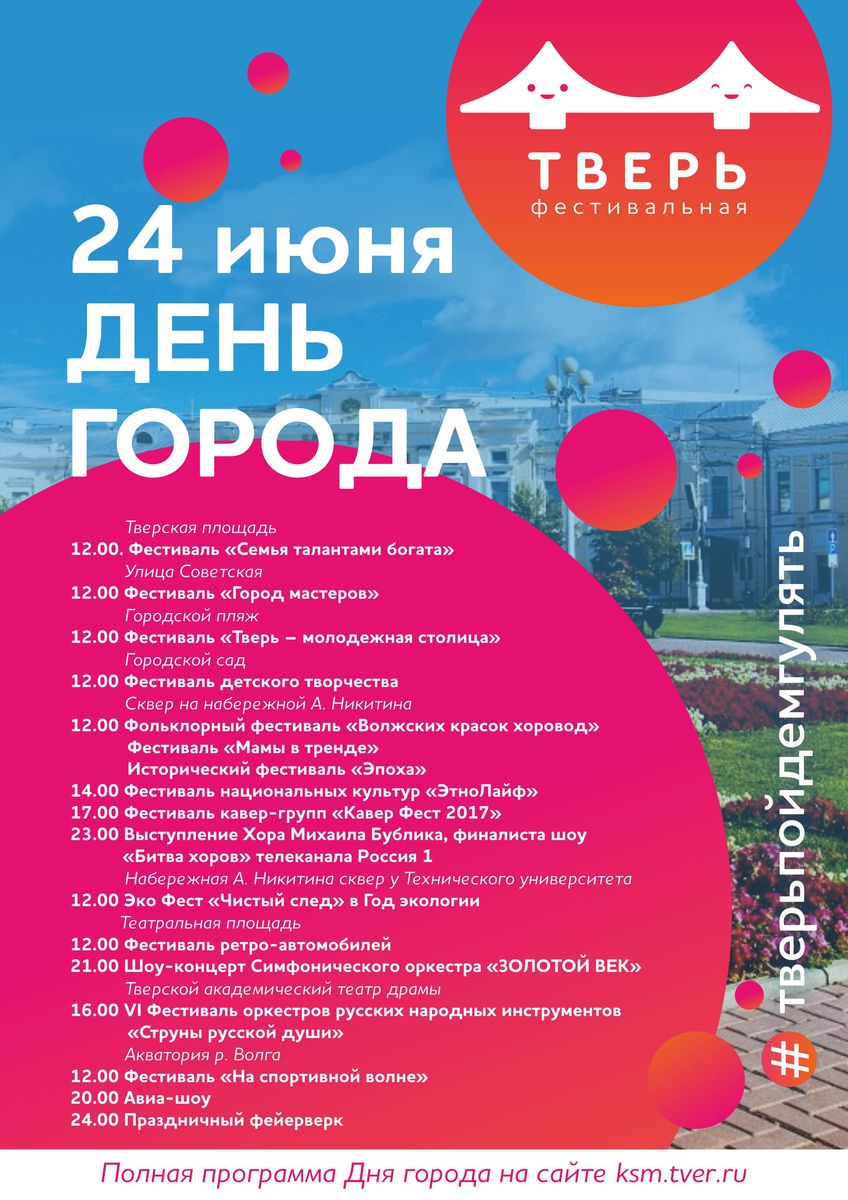 ТВЕРЬ
фестивальная

24 июня
ДЕНЬ
ГОРОДА

Тверская площадь
12.00. Фестиваль «Семья талантами богата»
Улица Советская
12.00 Фестиваль «Город мастеров»
Городской пляж
12.00 Фестиваль «Тверь – молодежная столица»
Городской сад
12.00 Фестиваль детского творчества
Сквер на набережной А. Никитина
12.00 Фольклорный фестиваль «Волжских красок хоровод»
Фестиваль «Мамы в тренде»
Исторический фестиваль «Эпоха»
14.00 Фестиваль национальных культур «ЭтноЛайф»
17.00 Фестиваль кавер-групп «Кавер Фест 2017»
23.00 Выступление Хора Михаила Бублика, финалиста шоу «Битва хоров» телеканала Россия 1
Набережная А. Никитина сквер у Технического университета
12.00 Эко Фест «Чистый след» в Год экологии
Театральная площадь
12.00 Фестиваль ретро-автомобилей
21.00 Шоу-концерт Симфонического оркестра «ЗОЛОТОЙ ВЕК»
Тверской академический театр драмы
16.00 VI Фестиваль оркестров русских народных инструментов «Струны русской души»
Акватория р. Волга
12.00 Фестиваль «На спортивной волне»
20.00 Авиа-шоу
24.00 Праздничный фейерверк

#тверьпойдемгулять

Полная программа Дня города на сайте ksm.tver.ru